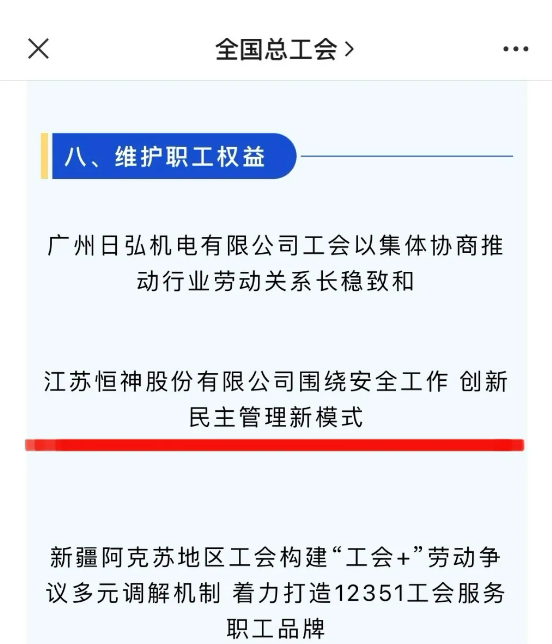 全国总工会 >

八、维护职工权益

广州日弘机电有限公司工会以集体协商推动行业劳动关系长稳致和

江苏恒神股份有限公司围绕安全工作 创新民主管理新模式

新疆阿克苏地区工会构建“工会+”劳动争议多元调解机制 着力打造12351工会服务职工品牌